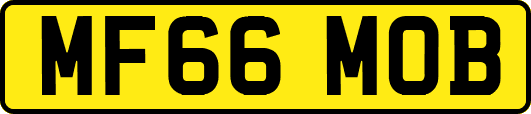 MF66 MOB